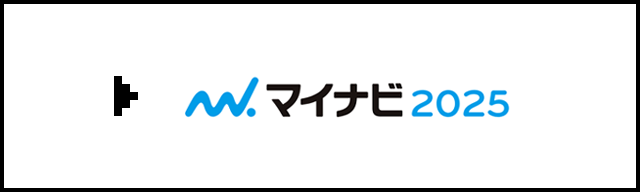 マイナビ 2025